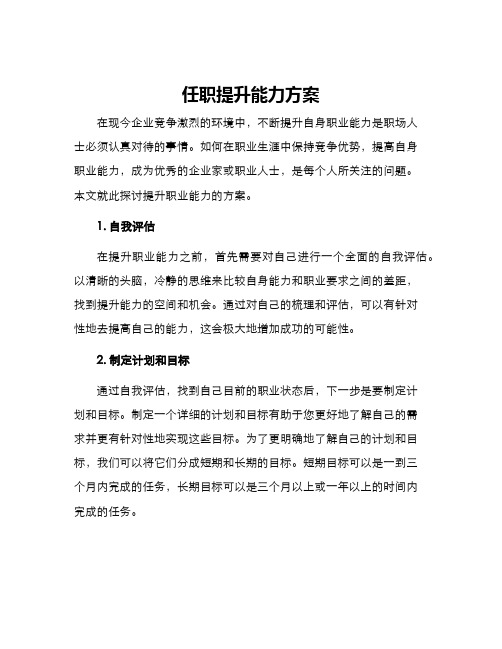 任职提升能力方案

在现今企业竞争激烈的环境中，不断提升自身职业能力是职场人士必须认真对待的事情。如何在职业生涯中保持竞争优势，提高自身职业能力，成为优秀的企业家或职业人士，是每个人所关注的问题。本文就此探讨提升职业能力的方案。

1. 自我评估

在提升职业能力之前，首先需要对自己进行一个全面的自我评估。以清晰的头脑，冷静的思维来比较自身能力和职业要求之间的差距，找到提升能力的空间和机会。通过对自己的梳理和评估，可以有针对性地去提高自己的能力，这会极大地增加成功的可能性。

2. 制定计划和目标

通过自我评估，找到自己目前的职业状态后，下一步是要制定计划和目标。制定一个详细的计划和目标有助于您更好地了解自己的需求并更有针对性地实现这些目标。为了更明确地了解自己的计划和目标，我们可以将它们分成短期和长期的目标。短期目标可以是一到三个月内完成的任务，长期目标可以是三个月以上或一年以上的时间内完成的任务。